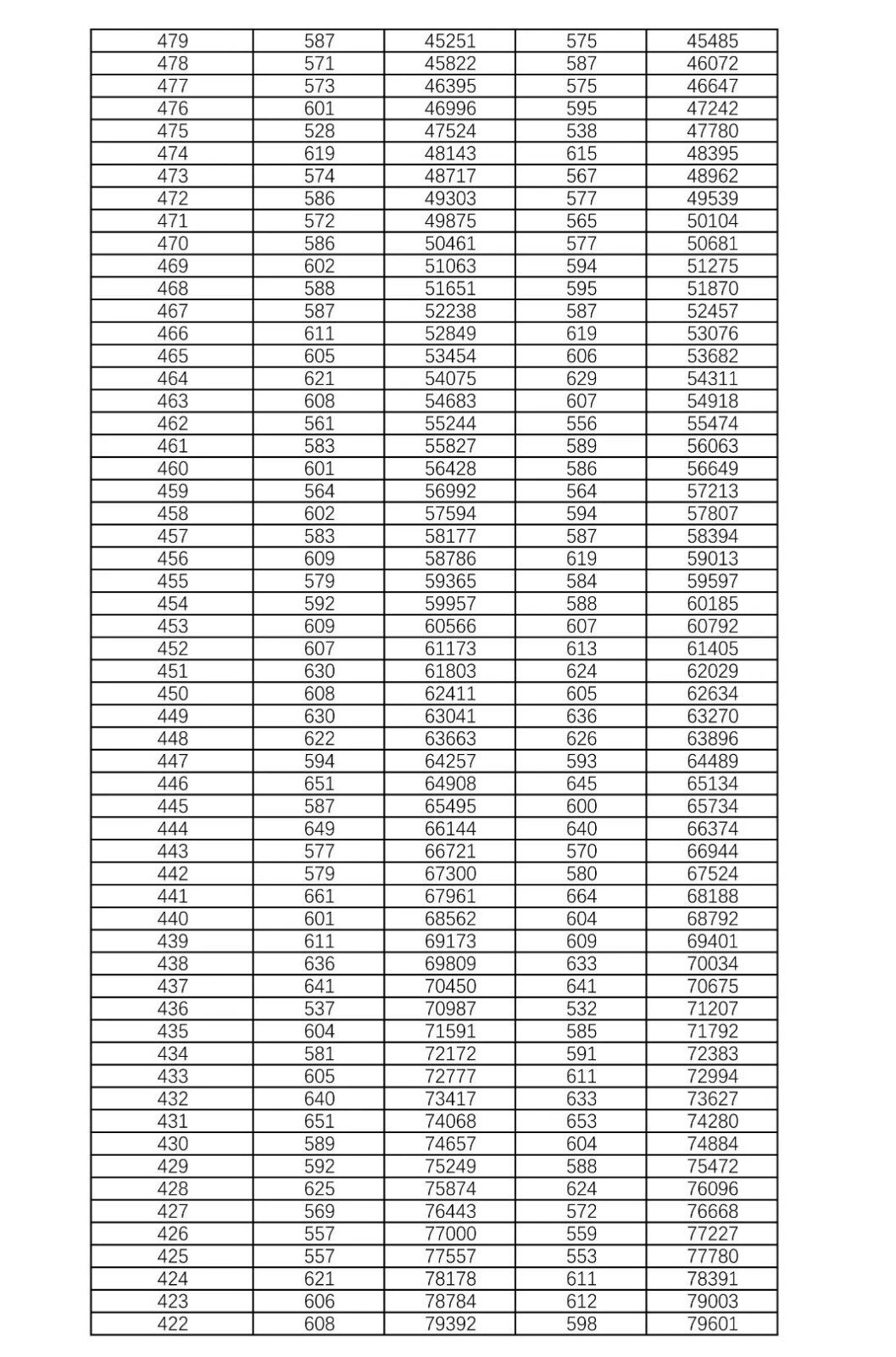 | 479 | 587 | 45251 | 575 | 45485 |
|---|---|---|---|---|
| 478 | 571 | 45822 | 587 | 46072 |
| 477 | 573 | 46395 | 575 | 46647 |
| 476 | 601 | 46996 | 595 | 47242 |
| 475 | 528 | 47524 | 538 | 47780 |
| 474 | 619 | 48143 | 615 | 48395 |
| 473 | 574 | 48717 | 567 | 48962 |
| 472 | 586 | 49303 | 577 | 49539 |
| 471 | 572 | 49875 | 565 | 50104 |
| 470 | 586 | 50461 | 577 | 50681 |
| 469 | 602 | 51063 | 594 | 51275 |
| 468 | 588 | 51651 | 595 | 51870 |
| 467 | 587 | 52238 | 587 | 52457 |
| 466 | 611 | 52849 | 619 | 53076 |
| 465 | 605 | 53454 | 606 | 53682 |
| 464 | 621 | 54075 | 629 | 54311 |
| 463 | 608 | 54683 | 607 | 54918 |
| 462 | 561 | 55244 | 556 | 55474 |
| 461 | 583 | 55827 | 589 | 56063 |
| 460 | 601 | 56428 | 586 | 56649 |
| 459 | 564 | 56992 | 564 | 57213 |
| 458 | 602 | 57594 | 594 | 57807 |
| 457 | 583 | 58177 | 587 | 58394 |
| 456 | 609 | 58786 | 619 | 59013 |
| 455 | 579 | 59365 | 584 | 59597 |
| 454 | 592 | 59957 | 588 | 60185 |
| 453 | 609 | 60566 | 607 | 60792 |
| 452 | 607 | 61173 | 613 | 61405 |
| 451 | 630 | 61803 | 624 | 62029 |
| 450 | 608 | 62411 | 605 | 62634 |
| 449 | 630 | 63041 | 636 | 63270 |
| 448 | 622 | 63663 | 626 | 63896 |
| 447 | 594 | 64257 | 593 | 64489 |
| 446 | 651 | 64908 | 645 | 65134 |
| 445 | 587 | 65495 | 600 | 65734 |
| 444 | 649 | 66144 | 640 | 66374 |
| 443 | 577 | 66721 | 570 | 66944 |
| 442 | 579 | 67300 | 580 | 67524 |
| 441 | 661 | 67961 | 664 | 68188 |
| 440 | 601 | 68562 | 604 | 68792 |
| 439 | 611 | 69173 | 609 | 69401 |
| 438 | 636 | 69809 | 633 | 70034 |
| 437 | 641 | 70450 | 641 | 70675 |
| 436 | 537 | 70987 | 532 | 71207 |
| 435 | 604 | 71591 | 585 | 71792 |
| 434 | 581 | 72172 | 591 | 72383 |
| 433 | 605 | 72777 | 611 | 72994 |
| 432 | 640 | 73417 | 633 | 73627 |
| 431 | 651 | 74068 | 653 | 74280 |
| 430 | 589 | 74657 | 604 | 74884 |
| 429 | 592 | 75249 | 588 | 75472 |
| 428 | 625 | 75874 | 624 | 76096 |
| 427 | 569 | 76443 | 572 | 76668 |
| 426 | 557 | 77000 | 559 | 77227 |
| 425 | 557 | 77557 | 553 | 77780 |
| 424 | 621 | 78178 | 611 | 78391 |
| 423 | 606 | 78784 | 612 | 79003 |
| 422 | 608 | 79392 | 598 | 79601 |